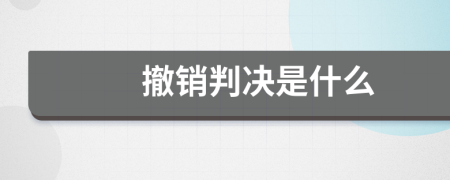 撤销判决是什么